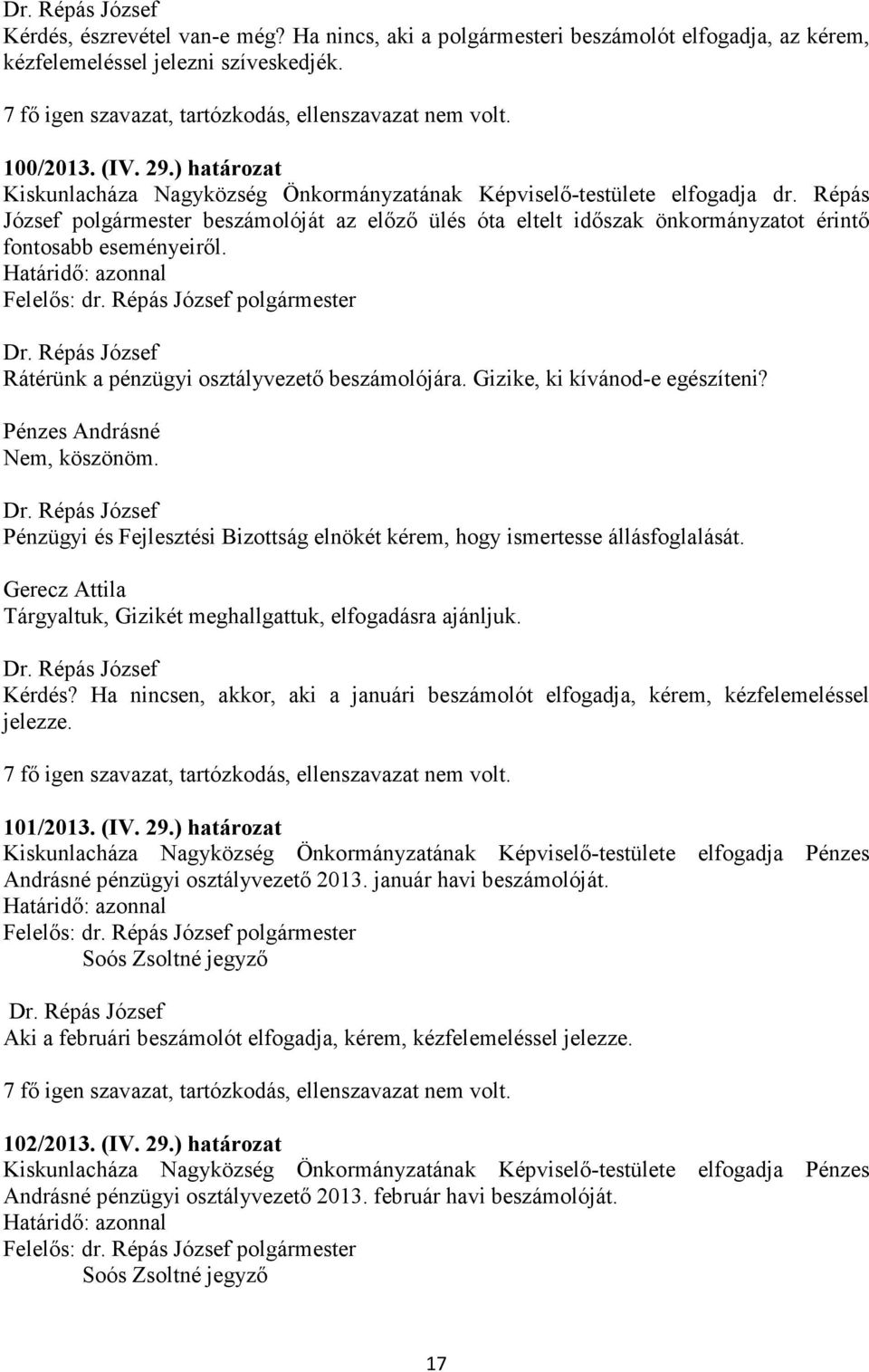 Dr. Répás József
Kérdés, észrevétel van-e még? Ha nincs, aki a polgármesteri beszámolót elfogadja, az kérem, kézfelemeléssel jelezni szíveskedjék.

7 fő igen szavazat, tartózkodás, ellenszavazat nem volt.

100/2013. (IV. 29.) határozat
Kiskunlacháza Nagyközség Önkormányzatának Képviselő-testülete elfogadja dr. Répás József polgármester beszámolóját az előző ülés óta eltelt időszak önkormányzatot érintő fontosabb eseményeiről.
Határidő: azonnal
Felelős: dr. Répás József polgármester

Dr. Répás József
Rátérünk a pénzügyi osztályvezető beszámolójára. Gizike, ki kívánod-e egészíteni?

Pénzes Andrásné
Nem, köszönöm.

Dr. Répás József
Pénzügyi és Fejlesztési Bizottság elnökét kérem, hogy ismertesse állásfoglalását.

Gerecz Attila
Tárgyaltuk, Gizikét meghallgattuk, elfogadásra ajánljuk.

Dr. Répás József
Kérdés? Ha nincsen, akkor, aki a januári beszámolót elfogadja, kérem, kézfelemeléssel jelezze.

7 fő igen szavazat, tartózkodás, ellenszavazat nem volt.

101/2013. (IV. 29.) határozat
Kiskunlacháza Nagyközség Önkormányzatának Képviselő-testülete elfogadja Pénzes Andrásné pénzügyi osztályvezető 2013. január havi beszámolóját.
Határidő: azonnal
Felelős: dr. Répás József polgármester
Soós Zsoltné jegyző

Dr. Répás József
Aki a februári beszámolót elfogadja, kérem, kézfelemeléssel jelezze.

7 fő igen szavazat, tartózkodás, ellenszavazat nem volt.

102/2013. (IV. 29.) határozat
Kiskunlacháza Nagyközség Önkormányzatának Képviselő-testülete elfogadja Pénzes Andrásné pénzügyi osztályvezető 2013. február havi beszámolóját.
Határidő: azonnal
Felelős: dr. Répás József polgármester
Soós Zsoltné jegyző

17